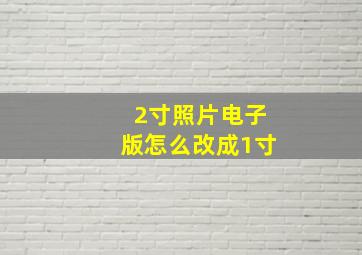 2寸照片电子版怎么改成1寸